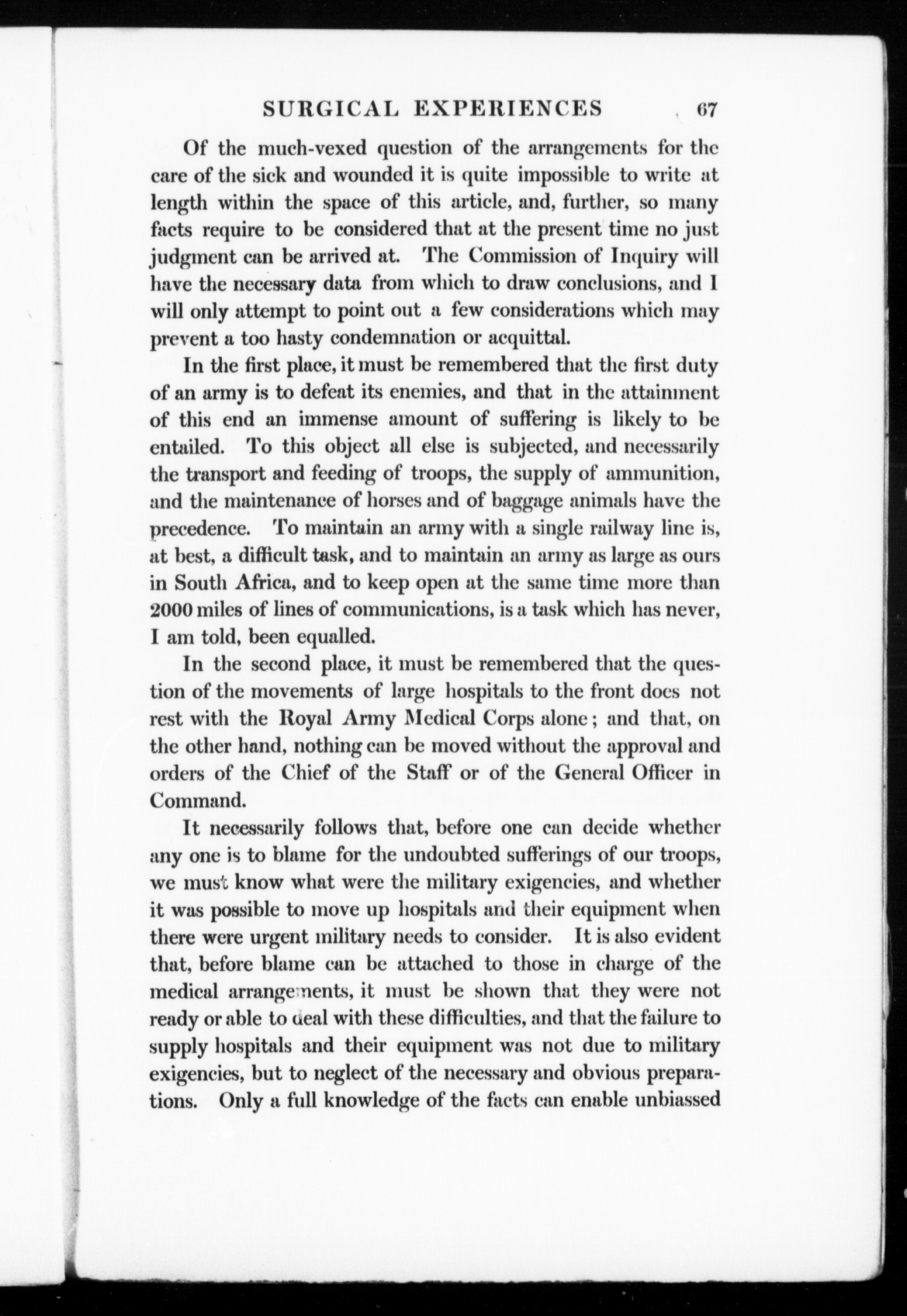 SURGICAL EXPERIENCES 67

Of the much-vexed question of the arrangements for the care of the sick and wounded it is quite impossible to write at length within the space of this article, and, further, so many facts require to be considered that at the present time no just judgment can be arrived at. The Commission of Inquiry will have the necessary data from which to draw conclusions, and I will only attempt to point out a few considerations which may prevent a too hasty condemnation or acquittal.

In the first place, it must be remembered that the first duty of an army is to defeat its enemies, and that in the attainment of this end an immense amount of suffering is likely to be entailed. To this object all else is subjected, and necessarily the transport and feeding of troops, the supply of ammunition, and the maintenance of horses and of baggage animals have the precedence. To maintain an army with a single railway line is, at best, a difficult task, and to maintain an army as large as ours in South Africa, and to keep open at the same time more than 2000 miles of lines of communications, is a task which has never, I am told, been equalled.

In the second place, it must be remembered that the question of the movements of large hospitals to the front does not rest with the Royal Army Medical Corps alone; and that, on the other hand, nothing can be moved without the approval and orders of the Chief of the Staff or of the General Officer in Command.

It necessarily follows that, before one can decide whether any one is to blame for the undoubted sufferings of our troops, we must know what were the military exigencies, and whether it was possible to move up hospitals and their equipment when there were urgent military needs to consider. It is also evident that, before blame can be attached to those in charge of the medical arrangements, it must be shown that they were not ready or able to deal with these difficulties, and that the failure to supply hospitals and their equipment was not due to military exigencies, but to neglect of the necessary and obvious preparations. Only a full knowledge of the facts can enable unbiassed